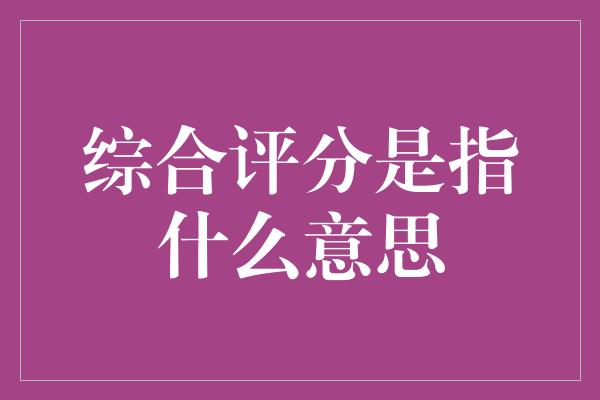 综合评分是指什么意思